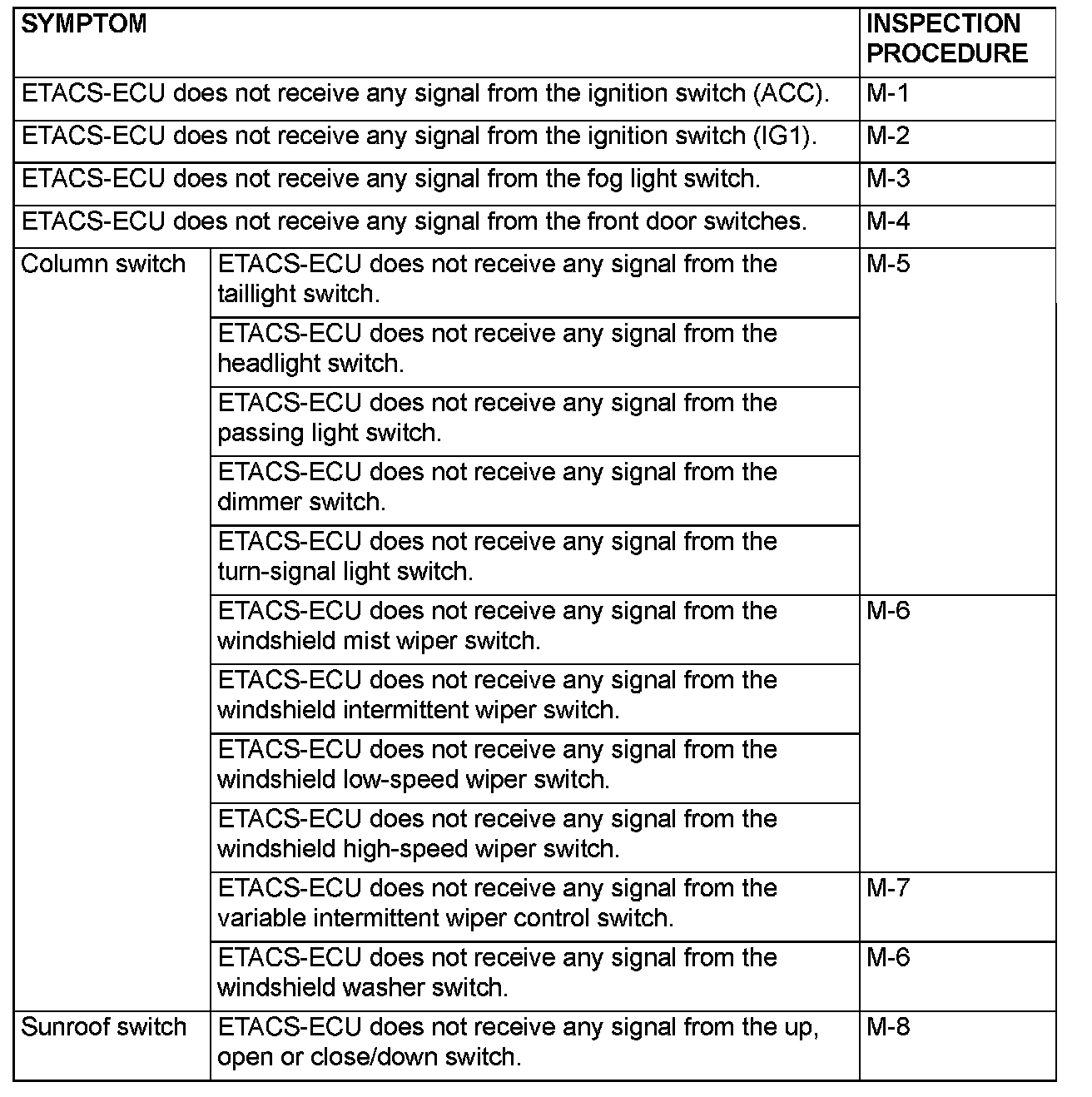 | SYMPTOM | | INSPECTION PROCEDURE |
|---|---|---|
| ETACS-ECU does not receive any signal from the ignition switch (ACC). | | M-1 |
| ETACS-ECU does not receive any signal from the ignition switch (IG1). | | M-2 |
| ETACS-ECU does not receive any signal from the fog light switch. | | M-3 |
| ETACS-ECU does not receive any signal from the front door switches. | | M-4 |
| Column switch | ETACS-ECU does not receive any signal from the taillight switch. | M-5 |
| | ETACS-ECU does not receive any signal from the headlight switch. | |
| | ETACS-ECU does not receive any signal from the passing light switch. | |
| | ETACS-ECU does not receive any signal from the dimmer switch. | |
| | ETACS-ECU does not receive any signal from the turn-signal light switch. | |
| | ETACS-ECU does not receive any signal from the windshield mist wiper switch. | M-6 |
| | ETACS-ECU does not receive any signal from the windshield intermittent wiper switch. | |
| | ETACS-ECU does not receive any signal from the windshield low-speed wiper switch. | |
| | ETACS-ECU does not receive any signal from the windshield high-speed wiper switch. | |
| | ETACS-ECU does not receive any signal from the variable intermittent wiper control switch. | M-7 |
| | ETACS-ECU does not receive any signal from the windshield washer switch. | M-6 |
| Sunroof switch | ETACS-ECU does not receive any signal from the up, open or close/down switch. | M-8 |